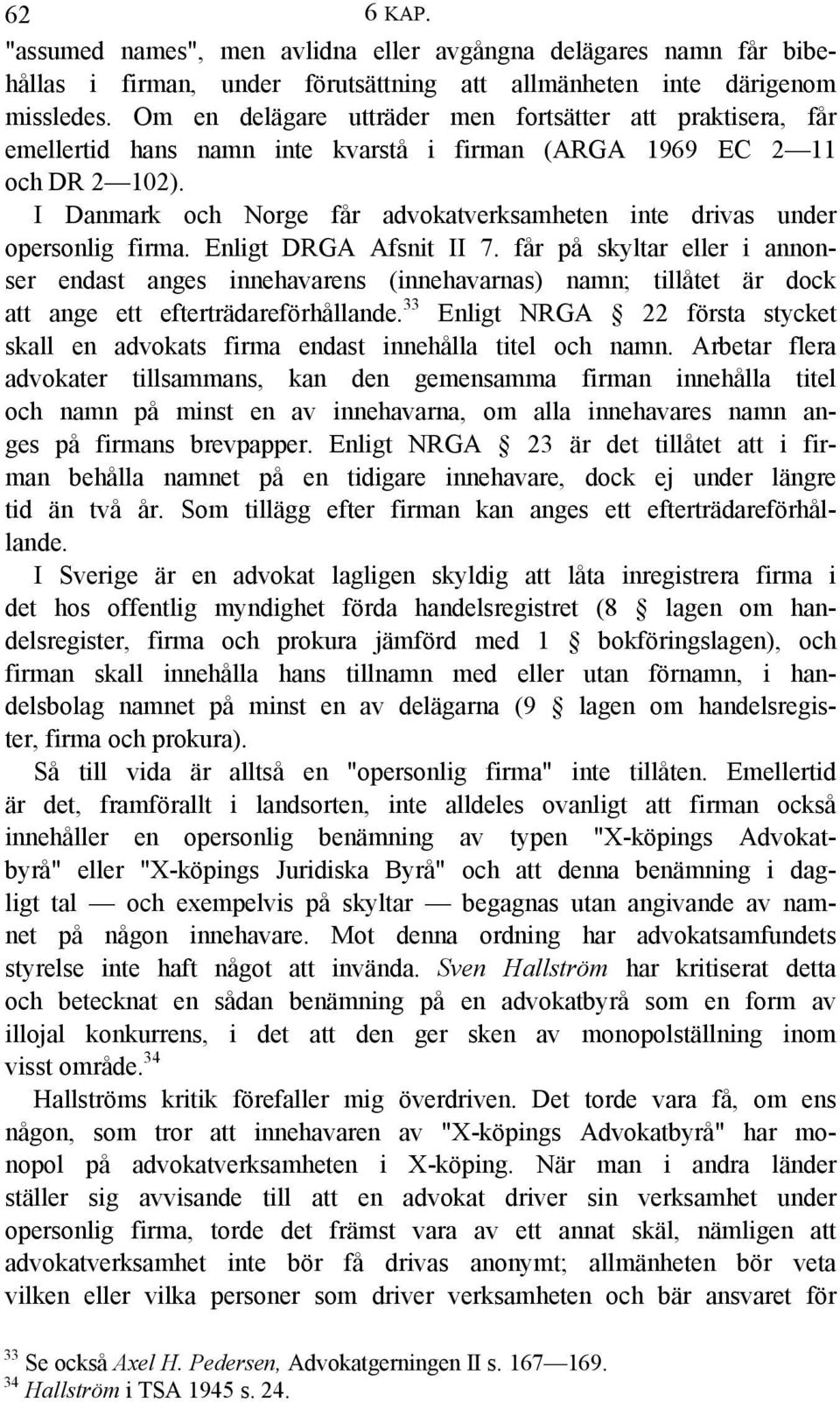 62 6 KAP.

"assumed names", men avlidna eller avgångna delägares namn får bibehållas i firman, under förutsättning att allmänheten inte därigenom missledes. Om en delägare utträder men fortsätter att praktisera, får emellertid hans namn inte kvarstå i firman (ARGA 1969 EC 2—11 och DR 2—102).

I Danmark och Norge får advokatverksamheten inte drivas under opersonlig firma. Enligt DRGA Afsnit II 7. får på skyltar eller i annonser endast anges innehavarens (innehavarnas) namn; tillåtet är dock att ange ett efterträdareförhållande.$^{33}$ Enligt NRGA § 22 första stycket skall en advokats firma endast innehålla titel och namn. Arbetar flera advokater tillsammans, kan den gemensamma firman innehålla titel och namn på minst en av innehavarna, om alla innehavares namn anges på firmans brevpapper. Enligt NRGA § 23 är det tillåtet att i firman behålla namnet på en tidigare innehavare, dock ej under längre tid än två år. Som tillägg efter firman kan anges ett efterträdareförhållande.

I Sverige är en advokat lagligen skyldig att låta inregistrera firma i det hos offentlig myndighet förda handelsregistret (8 § lagen om handelsregister, firma och prokura jämförd med 1 § bokföringslagen), och firman skall innehålla hans tillnamn med eller utan förnamn, i handelsbolag namnet på minst en av delägarna (9 § lagen om handelsregister, firma och prokura).

Så till vida är alltså en "opersonlig firma" inte tillåten. Emellertid är det, framförallt i landsorten, inte alldeles ovanligt att firman också innehåller en opersonlig benämning av typen "X-köpings Advokatbyrå" eller "X-köpings Juridiska Byrå" och att denna benämning i dagligt tal — och exempelvis på skyltar — begagnas utan angivande av namnet på någon innehavare. Mot denna ordning har advokatsamfundets styrelse inte haft något att invända. Sven Hallström har kritiserat detta och betecknat en sådan benämning på en advokatbyrå som en form av illojal konkurrens, i det att den ger sken av monopolställning inom visst område.$^{34}$

Hallströms kritik förefaller mig överdriven. Det torde vara få, om ens någon, som tror att innehavaren av "X-köpings Advokatbyrå" har monopol på advokatverksamheten i X-köping. När man i andra länder ställer sig avvisande till att en advokat driver sin verksamhet under opersonlig firma, torde det främst vara av ett annat skäl, nämligen att advokatverksamhet inte bör få drivas anonymt; allmänheten bör veta vilken eller vilka personer som driver verksamheten och bär ansvaret för

$^{33}$ Se också Axel H. Pedersen, Advokatgerningen II s. 167—169.
$^{34}$ Hallström i TSA 1945 s. 24.